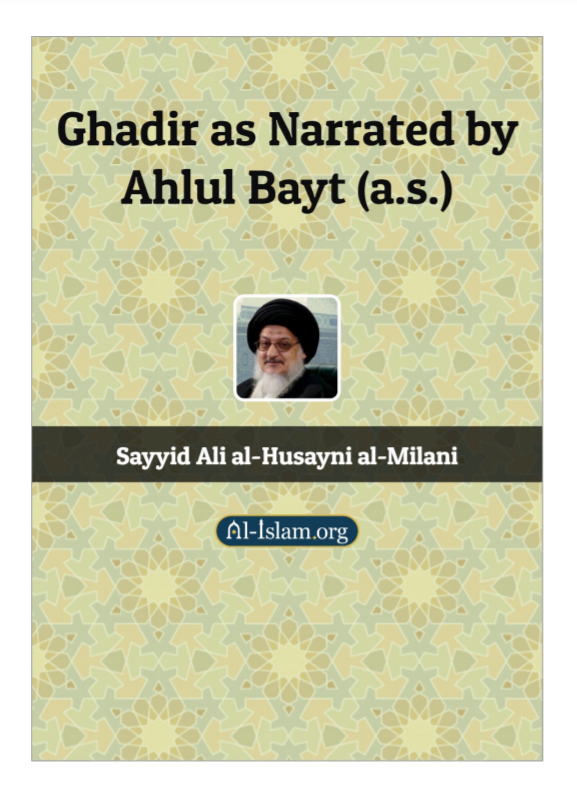 Ghadir as Narrated by Ahlul Bayt (a.s.)

Sayyid Ali al-Husayni al-Milani

Al-Islam.org